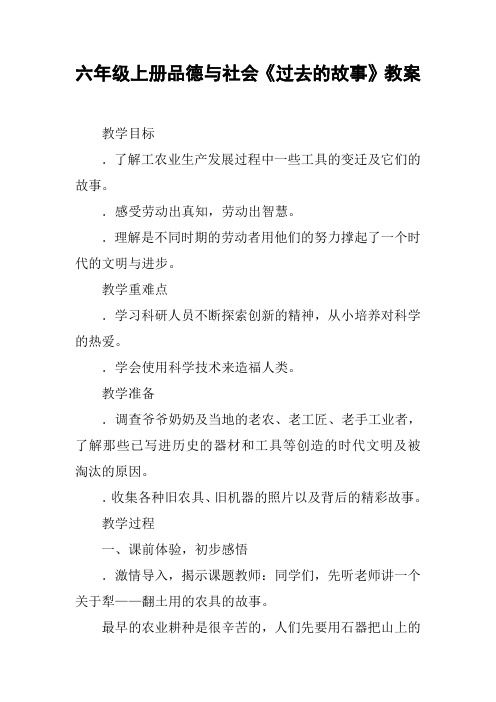 六年级上册品德与社会《过去的故事》教案

教学目标

．了解工农业生产发展过程中一些工具的变迁及它们的故事。

．感受劳动出真知，劳动出智慧。

．理解是不同时期的劳动者用他们的努力撑起了一个时代的文明与进步。

教学重难点

．学习科研人员不断探索创新的精神，从小培养对科学的热爱。

．学会使用科学技术来造福人类。

教学准备

．调查爷爷奶奶及当地的老农、老工匠、老手工业者，了解那些已写进历史的器材和工具等创造的时代文明及被淘汰的原因。

．收集各种旧农具、旧机器的照片以及背后的精彩故事。

教学过程

一、课前体验，初步感悟

．激情导入，揭示课题教师：同学们，先听老师讲一个关于犁——翻土用的农具的故事。

最早的农业耕种是很辛苦的，人们先要用石器把山上的